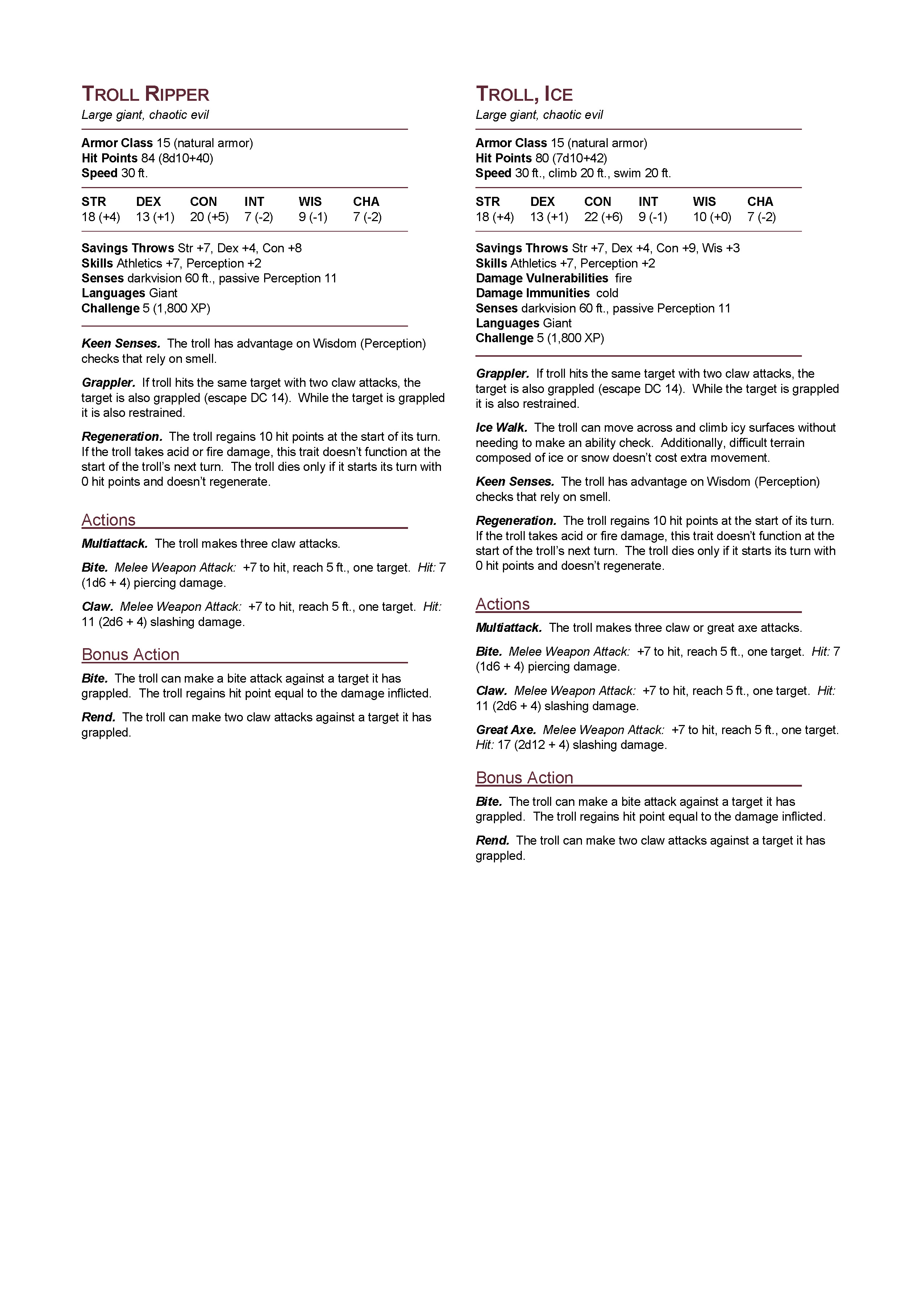 TROLL RIPPER
Large giant, chaotic evil

Armor Class 15 (natural armor)
Hit Points 84 (8d10+40)
Speed 30 ft.

| STR | DEX | CON | INT | WIS | CHA |
|---|---|---|---|---|---|
| 18 (+4) | 13 (+1) | 20 (+5) | 7 (-2) | 9 (-1) | 7 (-2) |

Savings Throws Str +7, Dex +4, Con +8
Skills Athletics +7, Perception +2
Senses darkvision 60 ft., passive Perception 11
Languages Giant
Challenge 5 (1,800 XP)

Keen Senses. The troll has advantage on Wisdom (Perception) checks that rely on smell.

Grappler. If troll hits the same target with two claw attacks, the target is also grappled (escape DC 14). While the target is grappled it is also restrained.

Regeneration. The troll regains 10 hit points at the start of its turn. If the troll takes acid or fire damage, this trait doesn't function at the start of the troll's next turn. The troll dies only if it starts its turn with 0 hit points and doesn't regenerate.

Actions

Multiattack. The troll makes three claw attacks.

Bite. Melee Weapon Attack: +7 to hit, reach 5 ft., one target. Hit: 7 (1d6 + 4) piercing damage.

Claw. Melee Weapon Attack: +7 to hit, reach 5 ft., one target. Hit: 11 (2d6 + 4) slashing damage.

Bonus Action

Bite. The troll can make a bite attack against a target it has grappled. The troll regains hit point equal to the damage inflicted.

Rend. The troll can make two claw attacks against a target it has grappled.

TROLL, ICE
Large giant, chaotic evil

Armor Class 15 (natural armor)
Hit Points 80 (7d10+42)
Speed 30 ft., climb 20 ft., swim 20 ft.

| STR | DEX | CON | INT | WIS | CHA |
|---|---|---|---|---|---|
| 18 (+4) | 13 (+1) | 22 (+6) | 9 (-1) | 10 (+0) | 7 (-2) |

Savings Throws Str +7, Dex +4, Con +9, Wis +3
Skills Athletics +7, Perception +2
Damage Vulnerabilities fire
Damage Immunities cold
Senses darkvision 60 ft., passive Perception 11
Languages Giant
Challenge 5 (1,800 XP)

Grappler. If troll hits the same target with two claw attacks, the target is also grappled (escape DC 14). While the target is grappled it is also restrained.

Ice Walk. The troll can move across and climb icy surfaces without needing to make an ability check. Additionally, difficult terrain composed of ice or snow doesn't cost extra movement.

Keen Senses. The troll has advantage on Wisdom (Perception) checks that rely on smell.

Regeneration. The troll regains 10 hit points at the start of its turn. If the troll takes acid or fire damage, this trait doesn't function at the start of the troll's next turn. The troll dies only if it starts its turn with 0 hit points and doesn't regenerate.

Actions

Multiattack. The troll makes three claw or great axe attacks.

Bite. Melee Weapon Attack: +7 to hit, reach 5 ft., one target. Hit: 7 (1d6 + 4) piercing damage.

Claw. Melee Weapon Attack: +7 to hit, reach 5 ft., one target. Hit: 11 (2d6 + 4) slashing damage.

Great Axe. Melee Weapon Attack: +7 to hit, reach 5 ft., one target. Hit: 17 (2d12 + 4) slashing damage.

Bonus Action

Bite. The troll can make a bite attack against a target it has grappled. The troll regains hit point equal to the damage inflicted.

Rend. The troll can make two claw attacks against a target it has grappled.